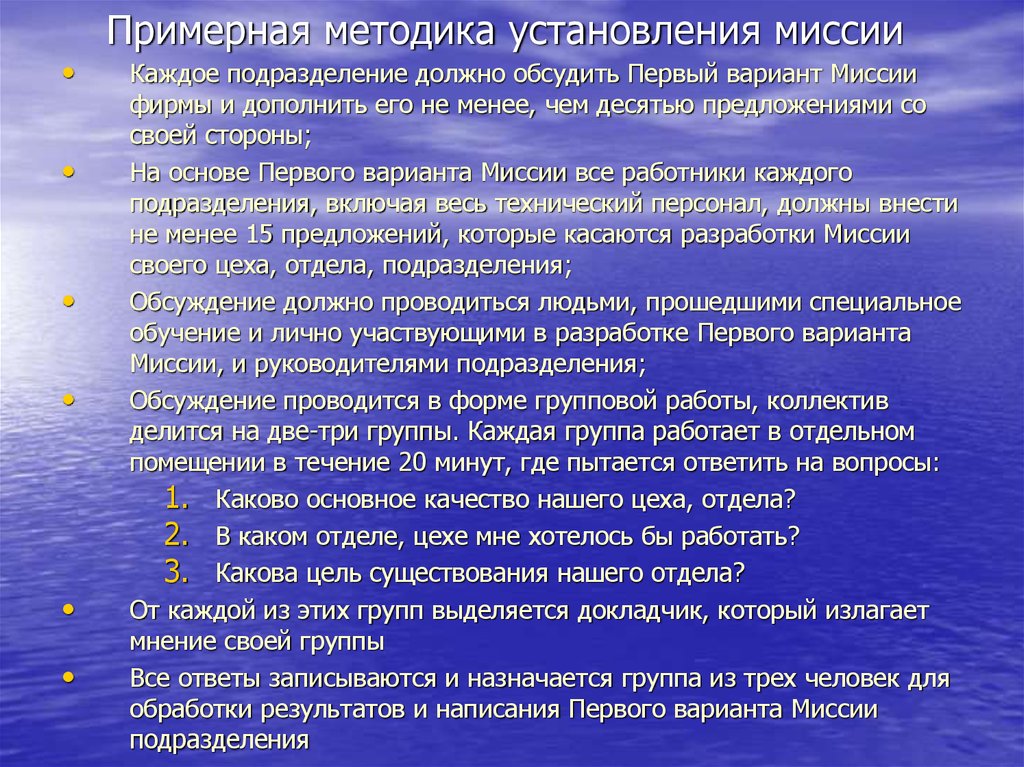 Примерная методика установления миссии

• Каждое подразделение должно обсудить Первый вариант Миссии фирмы и дополнить его не менее, чем десятью предложениями со своей стороны;
• На основе Первого варианта Миссии все работники каждого подразделения, включая весь технический персонал, должны внести не менее 15 предложений, которые касаются разработки Миссии своего цеха, отдела, подразделения;
• Обсуждение должно проводиться людьми, прошедшими специальное обучение и лично участвующими в разработке Первого варианта Миссии, и руководителями подразделения;
• Обсуждение проводится в форме групповой работы, коллектив делится на две-три группы. Каждая группа работает в отдельном помещении в течение 20 минут, где пытается ответить на вопросы:
1. Каково основное качество нашего цеха, отдела?
2. В каком отделе, цехе мне хотелось бы работать?
3. Какова цель существования нашего отдела?
• От каждой из этих групп выделяется докладчик, который излагает мнение своей группы
• Все ответы записываются и назначается группа из трех человек для обработки результатов и написания Первого варианта Миссии подразделения